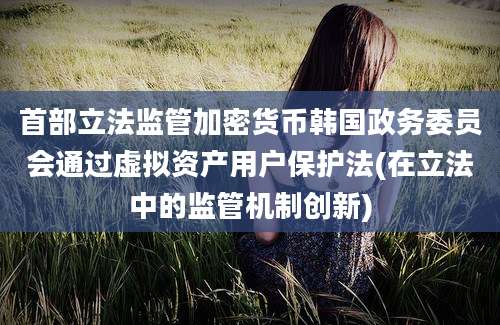 首部立法监管加密货币韩国政务委员会通过虚拟资产用户保护法(在立法中的监管机制创新)